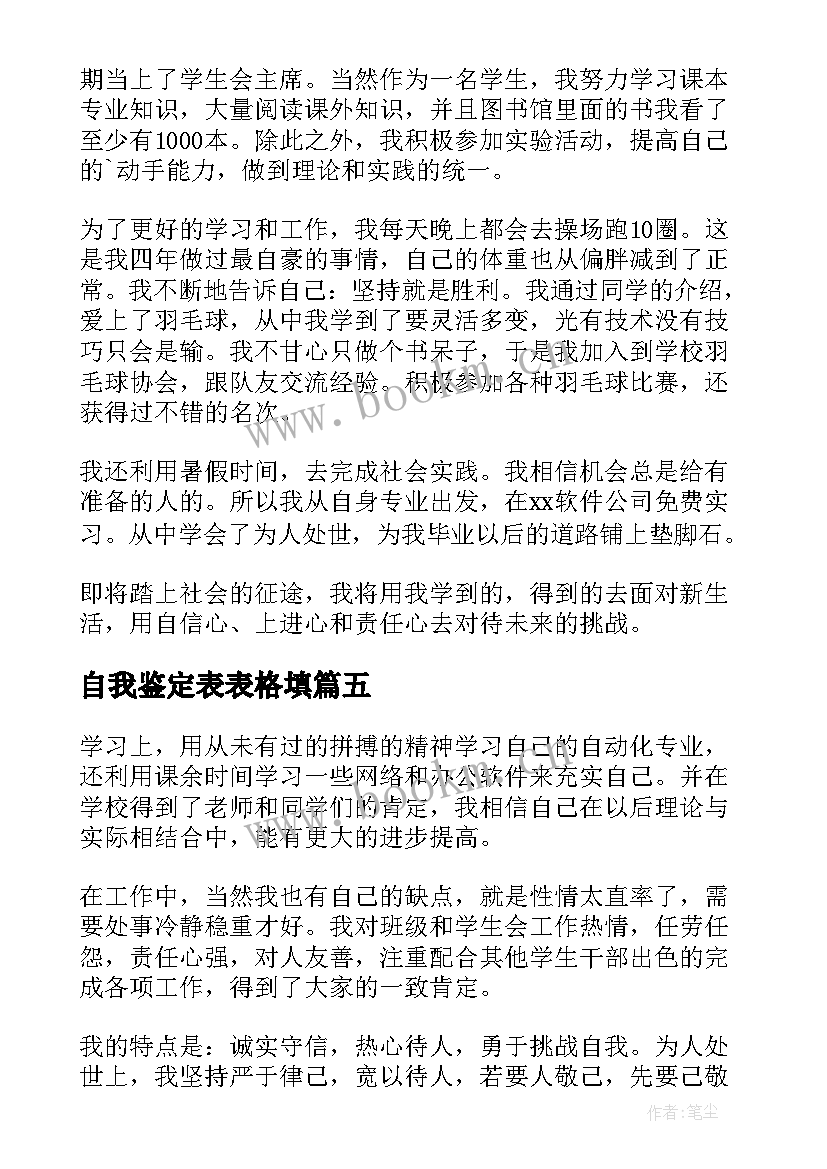 期当上了学生会主席。当然作为一名学生，我努力学习课本专业知识，大量阅读课外知识，并且图书馆里面的书我看了至少有1000本。除此之外，我积极参加实验活动，提高自己的`动手能力，做到理论和实践的统一。

为了更好的学习和工作，我每天晚上都会去操场跑10圈。这是我四年做过最自豪的事情，自己的体重也从偏胖减到了正常。我不断地告诉自己：坚持就是胜利。我通过同学的介绍，爱上了羽毛球，从中我学到了要灵活多变，光有技术没有技巧只会是输。我不甘心只做个书呆子，于是我加入到学校羽毛球协会，跟队友交流经验。积极参加各种羽毛球比赛，还获得过不错的名次。

我还利用暑假时间，去完成社会实践。我相信机会总是给有准备的人的。所以我从自身专业出发，在xx软件公司免费实习。从中学会了为人处世，为我毕业以后的道路铺上垫脚石。

即将踏上社会的征途，我将用我学到的，得到的去面对新生活，用自信心、上进心和责任心去对待未来的挑战。

自我鉴定表表格填篇五

学习上，用从未有过的拼搏的精神学习自己的自动化专业，还利用课余时间学习一些网络和办公软件来充实自己。并在学校得到了老师和同学们的肯定，我相信自己在以后理论与实际相结合中，能有更大的进步提高。

在工作中，当然我也有自己的缺点，就是性情太直率了，需要处事冷静稳重才好。我对班级和学生会工作热情，任劳任怨，责任心强，对人友善，注重配合其他学生干部出色的完成各项工作，得到了大家的一致肯定。

我的特点是：诚实守信，热心待人，勇于挑战自我。为人处世上，我坚持严于律己，宽以待人，若要人敬己，先要己敬

www.bookm.com

作者:笔尘